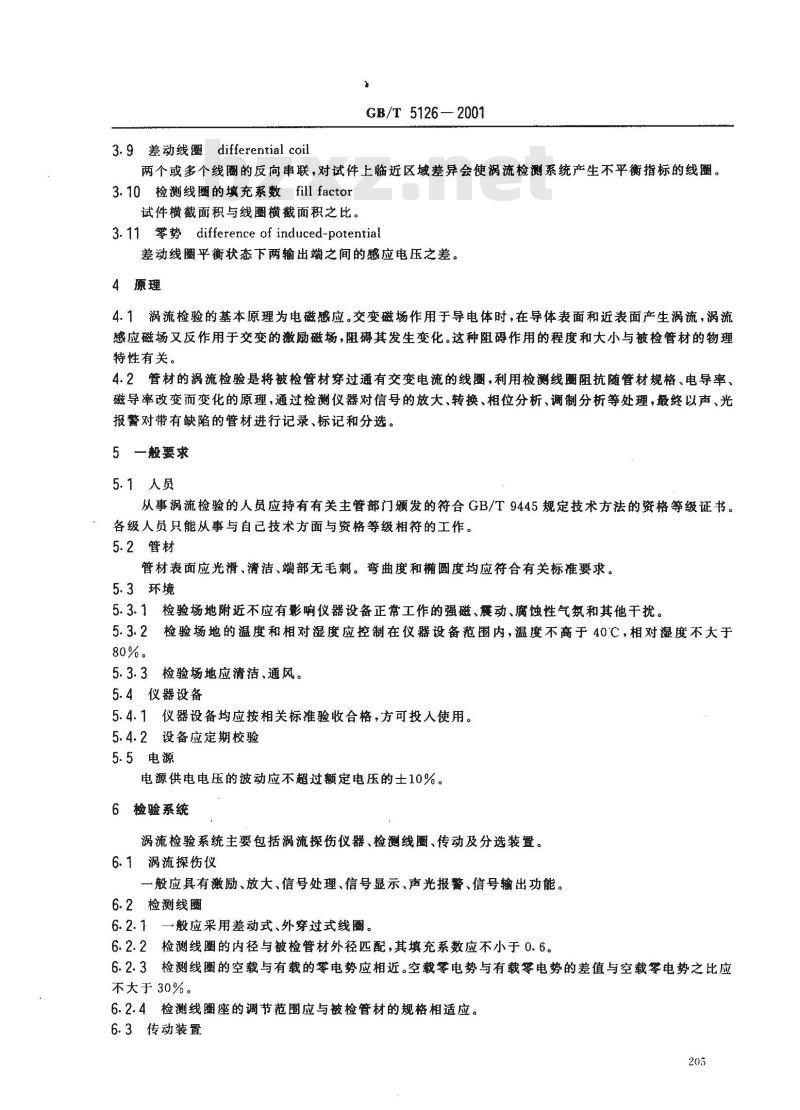 GB/T 5126—2001

3.9 差动线圈 differential coil

两个或多个线圈的反向串联，对试件上临近区域差异会使涡流检测系统产生不平衡指标的线圈。

3.10 检测线圈的填充系数 fill factor

试件横截面积与线圈横截面积之比。

3.11 零势 difference of induced-potential

差动线圈平衡状态下两输出端之间的感应电压之差。

4 原理

4.1 涡流检验的基本原理为电磁感应。交变磁场作用于导电体时，在导体表面和近表面产生涡流，涡流感应磁场又反作用于交变的激励磁场，阻碍其发生变化。这种阻碍作用的程度和大小与被检管材的物理特性有关。

4.2 管材的涡流检验是将被检管材穿过通有交变电流的线圈，利用检测线圈阻抗随管材规格、电导率、磁导率改变而变化的原理，通过检测仪器对信号的放大、转换、相位分析、调制分析等处理，最终以声、光报警对带有缺陷的管材进行记录、标记和分选。

5 一般要求

5.1 人员

从事涡流检验的人员应持有有关主管部门颁发的符合 GB/T 9445 规定技术方法的资格等级证书。各级人员只能从事与自己技术方面与资格等级相符的工作。

5.2 管材

管材表面应光滑、清洁、端部无毛刺。弯曲度和椭圆度均应符合有关标准要求。

5.3 环境

5.3.1 检验场地附近不应有影响仪器设备正常工作的强磁、震动、腐蚀性气氛和其他干扰。

5.3.2 检验场地的温度和相对湿度应控制在仪器设备范围内，温度不高于 40℃，相对湿度不大于 80%。

5.3.3 检验场地应清洁、通风。

5.4 仪器设备

5.4.1 仪器设备均应按相关标准验收合格，方可投入使用。

5.4.2 设备应定期校验

5.5 电源

电源供电电压的波动应不超过额定电压的±10%。

6 检验系统

涡流检验系统主要包括涡流探伤仪器、检测线圈、传动及分选装置。

6.1 涡流探伤仪

一般应具有激励、放大、信号处理、信号显示、声光报警、信号输出功能。

6.2 检测线圈

6.2.1 一般应采用差动式、外穿过式线圈。

6.2.2 检测线圈的内径与被检管材外径匹配，其填充系数应不小于 0.6。

6.2.3 检测线圈的空载与有载的零电势应相近。空载零电势与有载零电势的差值与空载零电势之比应不大于 30%。

6.2.4 检测线圈座的调节范围应与被检管材的规格相适应。

6.3 传动装置

205